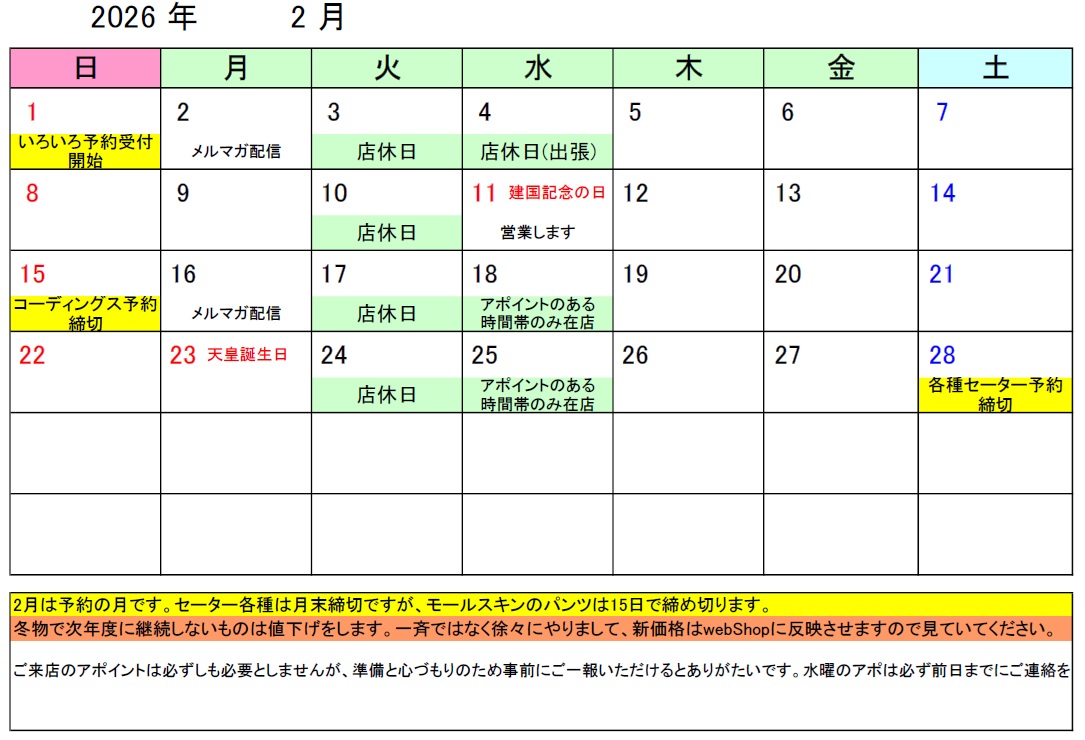 2026 年　2 月

| 日 | 月 | 火 | 水 | 木 | 金 | 土 |
|---|---|---|---|---|---|---|
| 1 いろいろ予約受付開始 | 2 メルマガ配信 | 3 店休日 | 4 店休日(出張) | 5 | 6 | 7 |
| 8 | 9 | 10 店休日 | 11 建国記念の日 営業します | 12 | 13 | 14 |
| 15 コーディングス予約締切 | 16 メルマガ配信 | 17 店休日 | 18 アポイントのある時間帯のみ在店 | 19 | 20 | 21 |
| 22 | 23 天皇誕生日 | 24 店休日 | 25 アポイントのある時間帯のみ在店 | 26 | 27 | 28 各種セーター予約締切 |
| | | | | | | |
| | | | | | | |

2月は予約の月です。セーター各種は月末締切ですが、モールスキンのパンツは15日で締め切ります。
冬物で次年度に継続しないものは値下げをします。一斉ではなく徐々にやりまして、新価格はwebShopに反映させますので見ていてください。

ご来店のアポイントは必ずしも必要としませんが、準備と心づもりのため事前にご一報いただけるとありがたいです。水曜のアポは必ず前日までにご連絡を